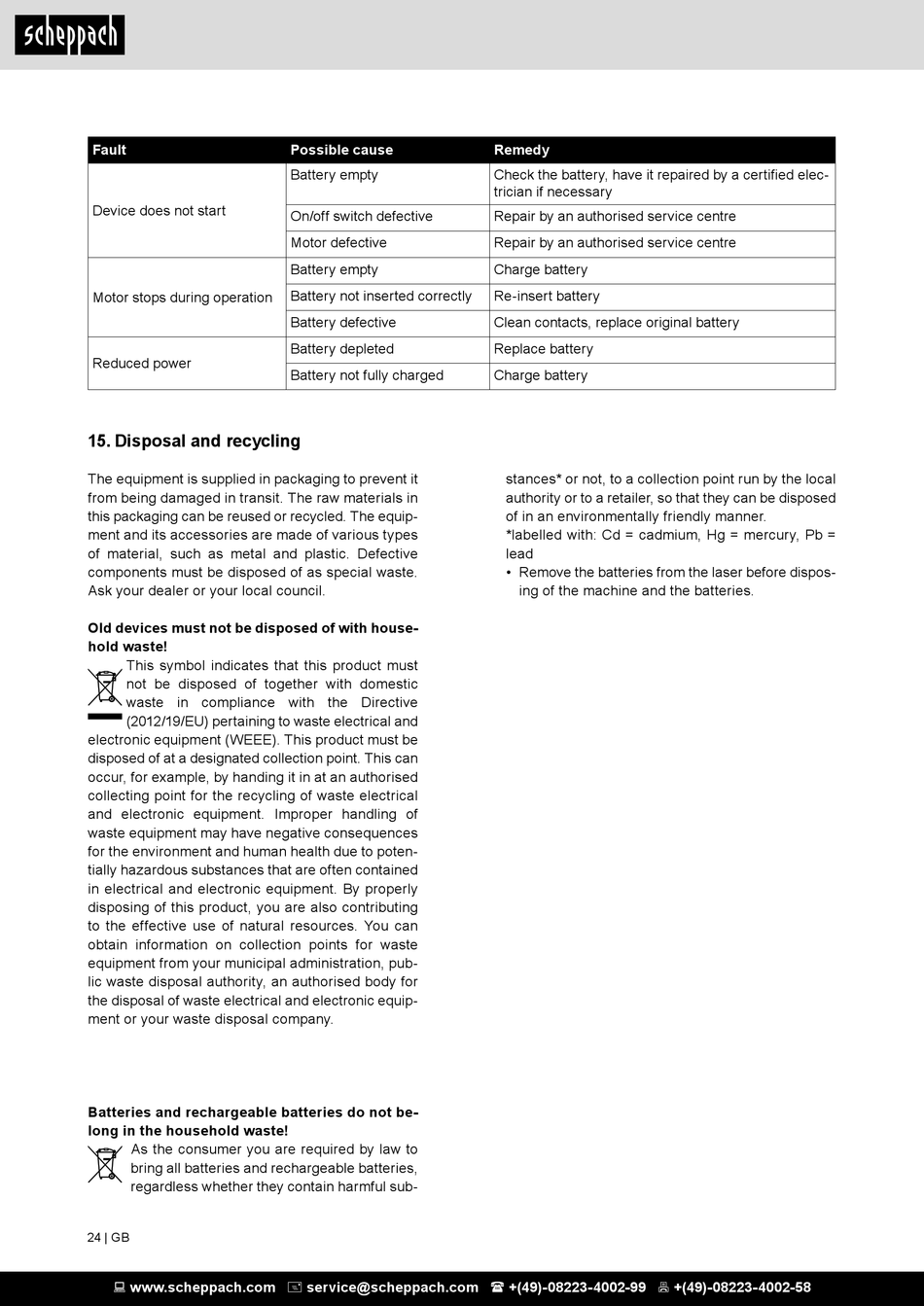 scheppach

| Fault | Possible cause | Remedy |
|---|---|---|
| Device does not start | Battery empty | Check the battery, have it repaired by a certified electrician if necessary |
| | On/off switch defective | Repair by an authorised service centre |
| | Motor defective | Repair by an authorised service centre |
| Motor stops during operation | Battery empty | Charge battery |
| | Battery not inserted correctly | Re-insert battery |
| | Battery defective | Clean contacts, replace original battery |
| Reduced power | Battery depleted | Replace battery |
| | Battery not fully charged | Charge battery |

15. Disposal and recycling

The equipment is supplied in packaging to prevent it from being damaged in transit. The raw materials in this packaging can be reused or recycled. The equipment and its accessories are made of various types of material, such as metal and plastic. Defective components must be disposed of as special waste. Ask your dealer or your local council.

Old devices must not be disposed of with household waste!

This symbol indicates that this product must not be disposed of together with domestic waste in compliance with the Directive (2012/19/EU) pertaining to waste electrical and electronic equipment (WEEE). This product must be disposed of at a designated collection point. This can occur, for example, by handing it in at an authorised collecting point for the recycling of waste electrical and electronic equipment. Improper handling of waste equipment may have negative consequences for the environment and human health due to potentially hazardous substances that are often contained in electrical and electronic equipment. By properly disposing of this product, you are also contributing to the effective use of natural resources. You can obtain information on collection points for waste equipment from your municipal administration, public waste disposal authority, an authorised body for the disposal of waste electrical and electronic equipment or your waste disposal company.

Batteries and rechargeable batteries do not belong in the household waste!

As the consumer you are required by law to bring all batteries and rechargeable batteries, regardless whether they contain harmful substances* or not, to a collection point run by the local authority or to a retailer, so that they can be disposed of in an environmentally friendly manner.
*labelled with: Cd = cadmium, Hg = mercury, Pb = lead
• Remove the batteries from the laser before disposing of the machine and the batteries.

24 | GB

www.scheppach.com service@scheppach.com +(49)-08223-4002-99 +(49)-08223-4002-58